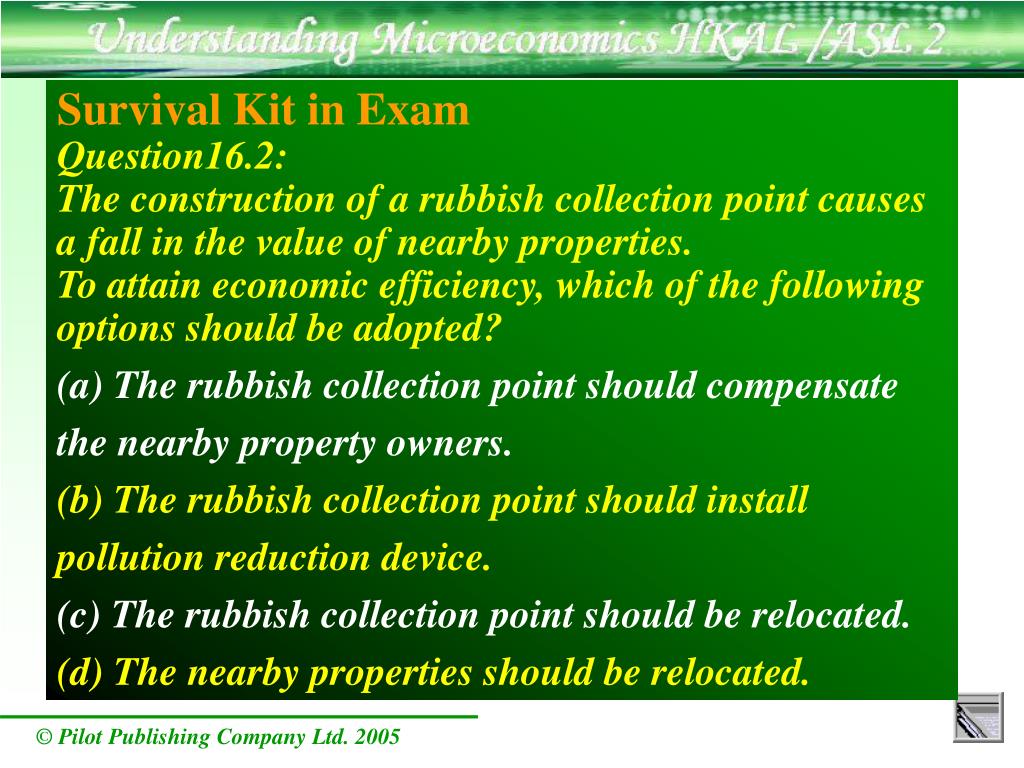 Understanding Microeconomics HKAL /ASL 2

Survival Kit in Exam
Question16.2:
The construction of a rubbish collection point causes a fall in the value of nearby properties.
To attain economic efficiency, which of the following options should be adopted?

(a) The rubbish collection point should compensate the nearby property owners.

(b) The rubbish collection point should install pollution reduction device.

(c) The rubbish collection point should be relocated.

(d) The nearby properties should be relocated.

© Pilot Publishing Company Ltd. 2005